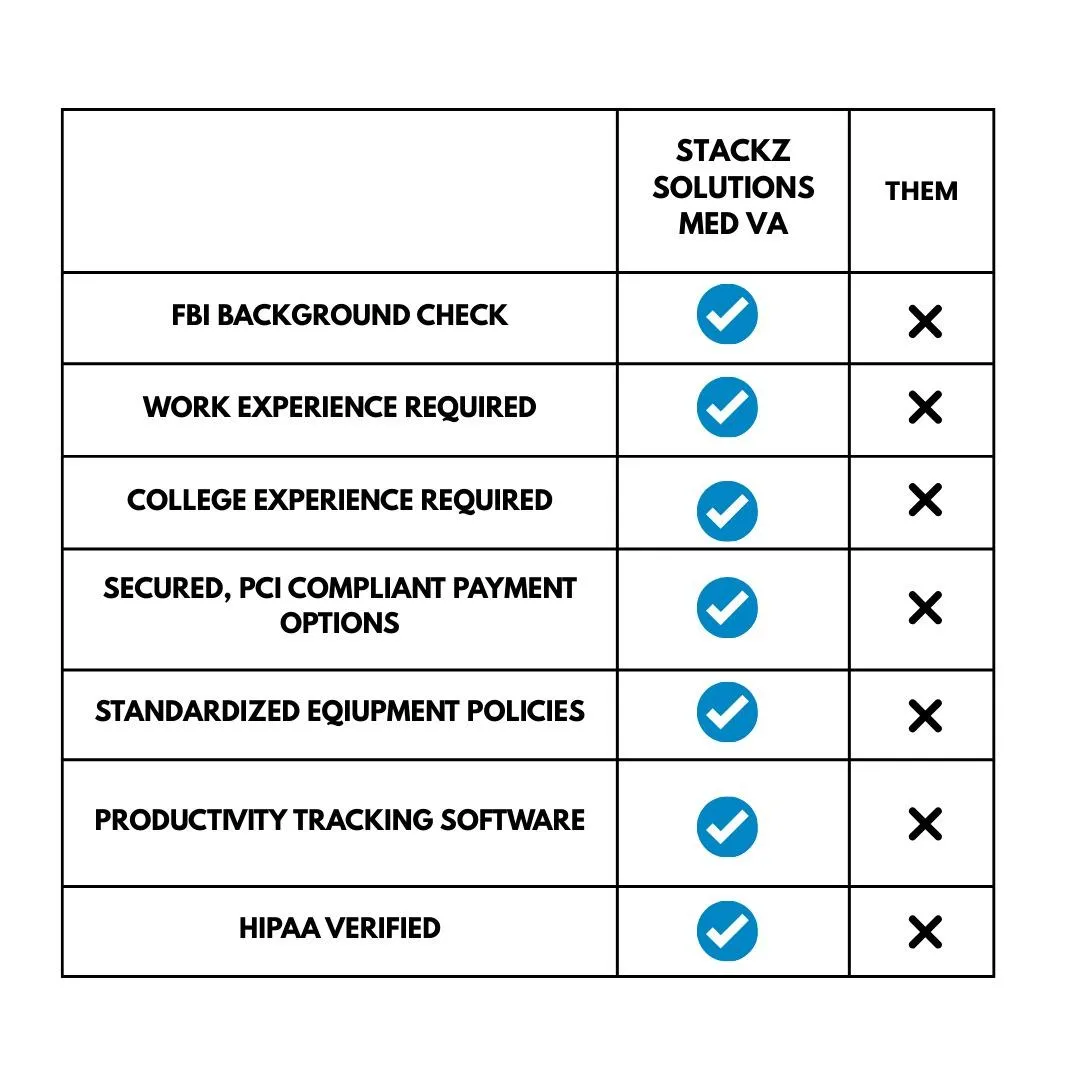 | | STACKZ SOLUTIONS MED VA | THEM |
|---|---|---|
| FBI BACKGROUND CHECK | ✓ | ✕ |
| WORK EXPERIENCE REQUIRED | ✓ | ✕ |
| COLLEGE EXPERIENCE REQUIRED | ✓ | ✕ |
| SECURED, PCI COMPLIANT PAYMENT OPTIONS | ✓ | ✕ |
| STANDARDIZED EQIUPMENT POLICIES | ✓ | ✕ |
| PRODUCTIVITY TRACKING SOFTWARE | ✓ | ✕ |
| HIPAA VERIFIED | ✓ | ✕ |